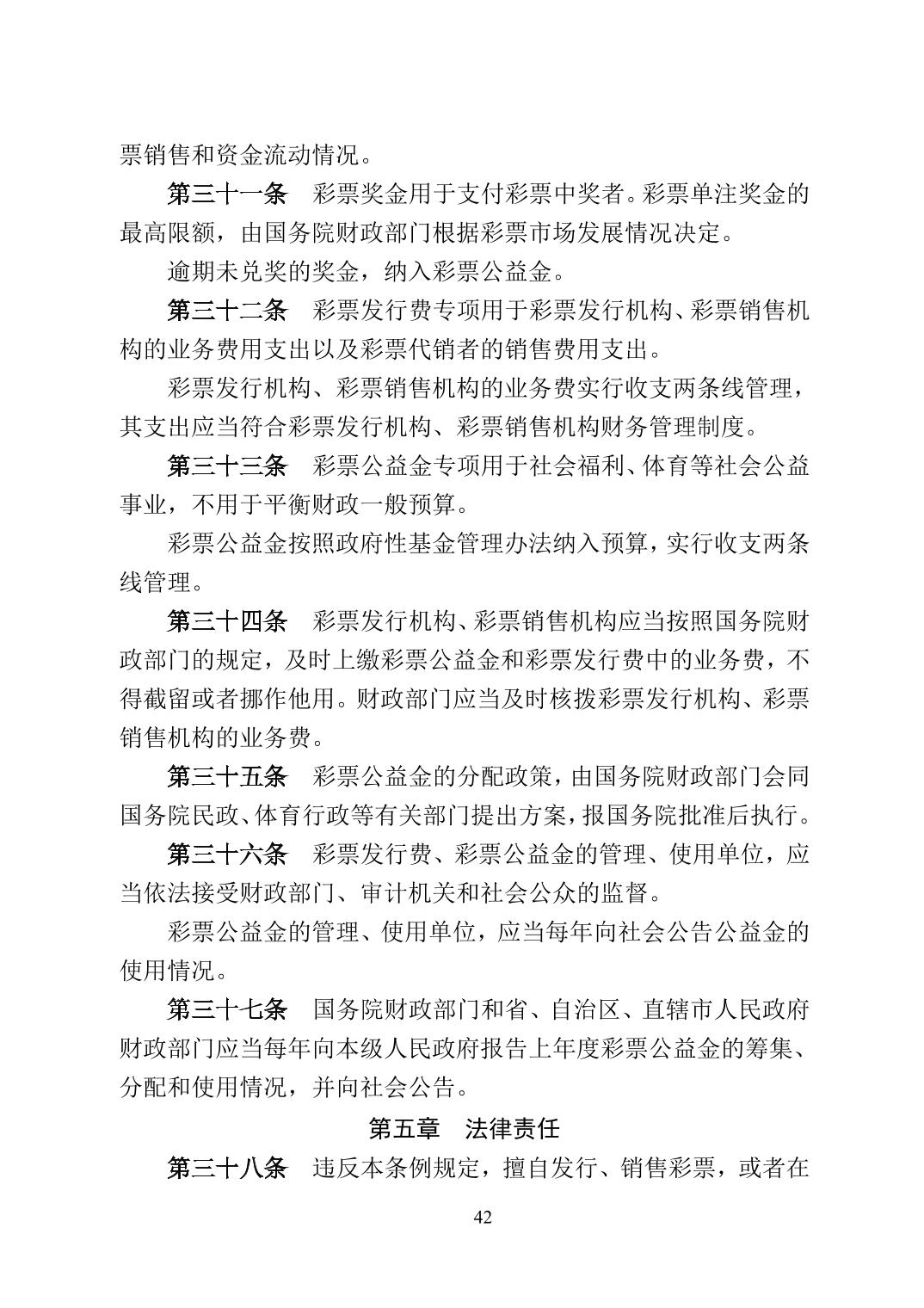 票销售和资金流动情况。

第三十一条　彩票奖金用于支付彩票中奖者。彩票单注奖金的最高限额，由国务院财政部门根据彩票市场发展情况决定。

逾期未兑奖的奖金，纳入彩票公益金。

第三十二条　彩票发行费专项用于彩票发行机构、彩票销售机构的业务费用支出以及彩票代销者的销售费用支出。

彩票发行机构、彩票销售机构的业务费实行收支两条线管理，其支出应当符合彩票发行机构、彩票销售机构财务管理制度。

第三十三条　彩票公益金专项用于社会福利、体育等社会公益事业，不用于平衡财政一般预算。

彩票公益金按照政府性基金管理办法纳入预算，实行收支两条线管理。

第三十四条　彩票发行机构、彩票销售机构应当按照国务院财政部门的规定，及时上缴彩票公益金和彩票发行费中的业务费，不得截留或者挪作他用。财政部门应当及时核拨彩票发行机构、彩票销售机构的业务费。

第三十五条　彩票公益金的分配政策，由国务院财政部门会同国务院民政、体育行政等有关部门提出方案，报国务院批准后执行。

第三十六条　彩票发行费、彩票公益金的管理、使用单位，应当依法接受财政部门、审计机关和社会公众的监督。

彩票公益金的管理、使用单位，应当每年向社会公告公益金的使用情况。

第三十七条　国务院财政部门和省、自治区、直辖市人民政府财政部门应当每年向本级人民政府报告上年度彩票公益金的筹集、分配和使用情况，并向社会公告。

第五章　法律责任

第三十八条　违反本条例规定，擅自发行、销售彩票，或者在

42